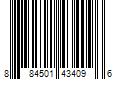 8 84501 43409 6